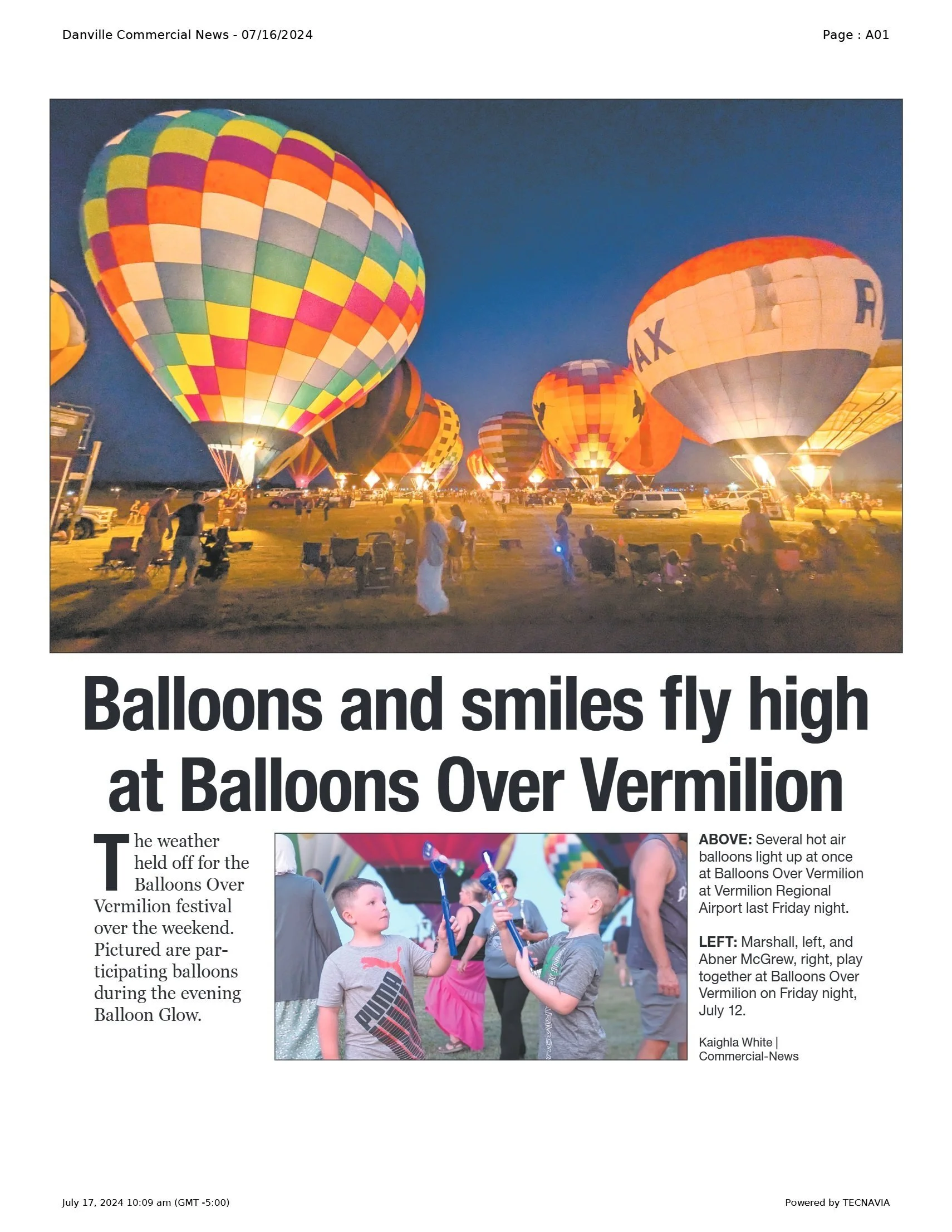 Danville Commercial News - 07/16/2024

Page : A01

Balloons and smiles fly high at Balloons Over Vermilion

The weather held off for the Balloons Over Vermilion festival over the weekend. Pictured are participating balloons during the evening Balloon Glow.

ABOVE: Several hot air balloons light up at once at Balloons Over Vermilion at Vermilion Regional Airport last Friday night.

LEFT: Marshall, left, and Abner McGrew, right, play together at Balloons Over Vermilion on Friday night, July 12.

Kaighla White | Commercial-News

July 17, 2024 10:09 am (GMT -5:00)

Powered by TECNAVIA